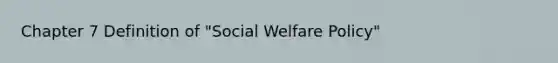 Chapter 7 Definition of "Social Welfare Policy"